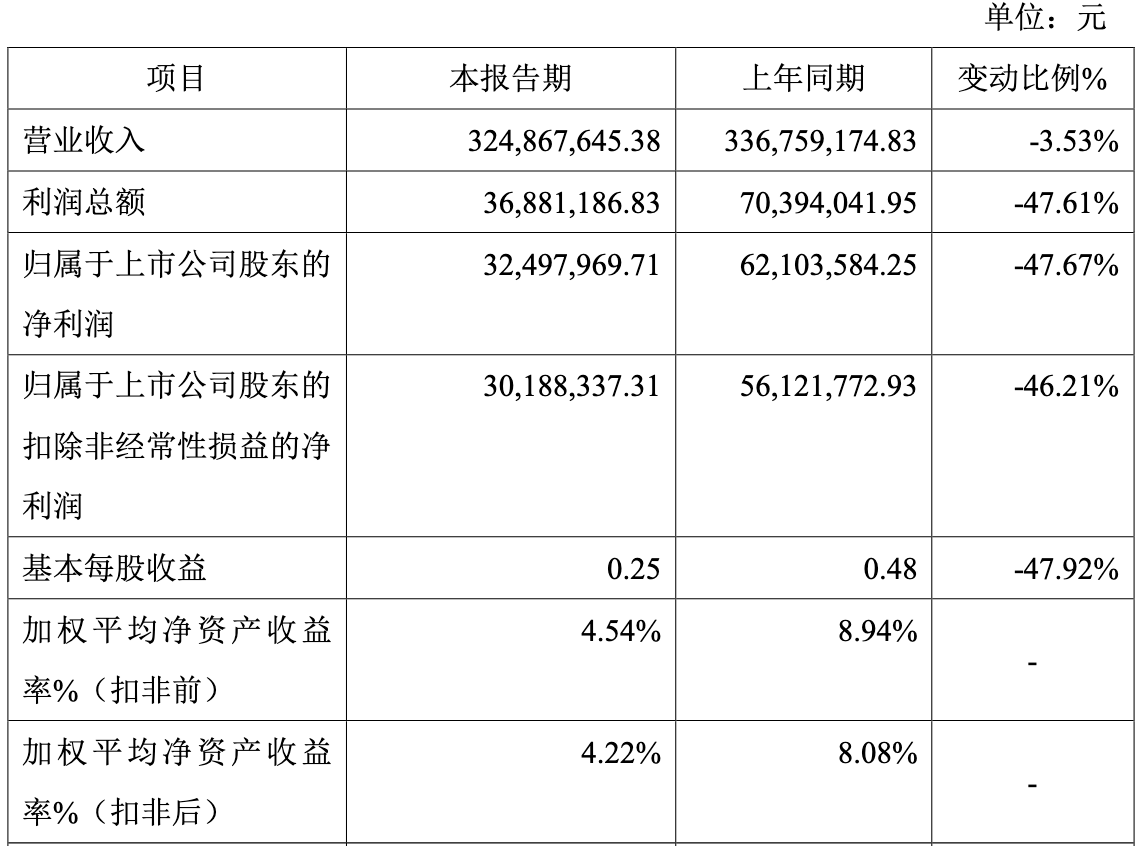 单位：元

| 项目 | 本报告期 | 上年同期 | 变动比例% |
|---|---|---|---|
| 营业收入 | 324,867,645.38 | 336,759,174.83 | -3.53% |
| 利润总额 | 36,881,186.83 | 70,394,041.95 | -47.61% |
| 归属于上市公司股东的净利润 | 32,497,969.71 | 62,103,584.25 | -47.67% |
| 归属于上市公司股东的扣除非经常性损益的净利润 | 30,188,337.31 | 56,121,772.93 | -46.21% |
| 基本每股收益 | 0.25 | 0.48 | -47.92% |
| 加权平均净资产收益率%（扣非前） | 4.54% | 8.94% | - |
| 加权平均净资产收益率%（扣非后） | 4.22% | 8.08% | - |